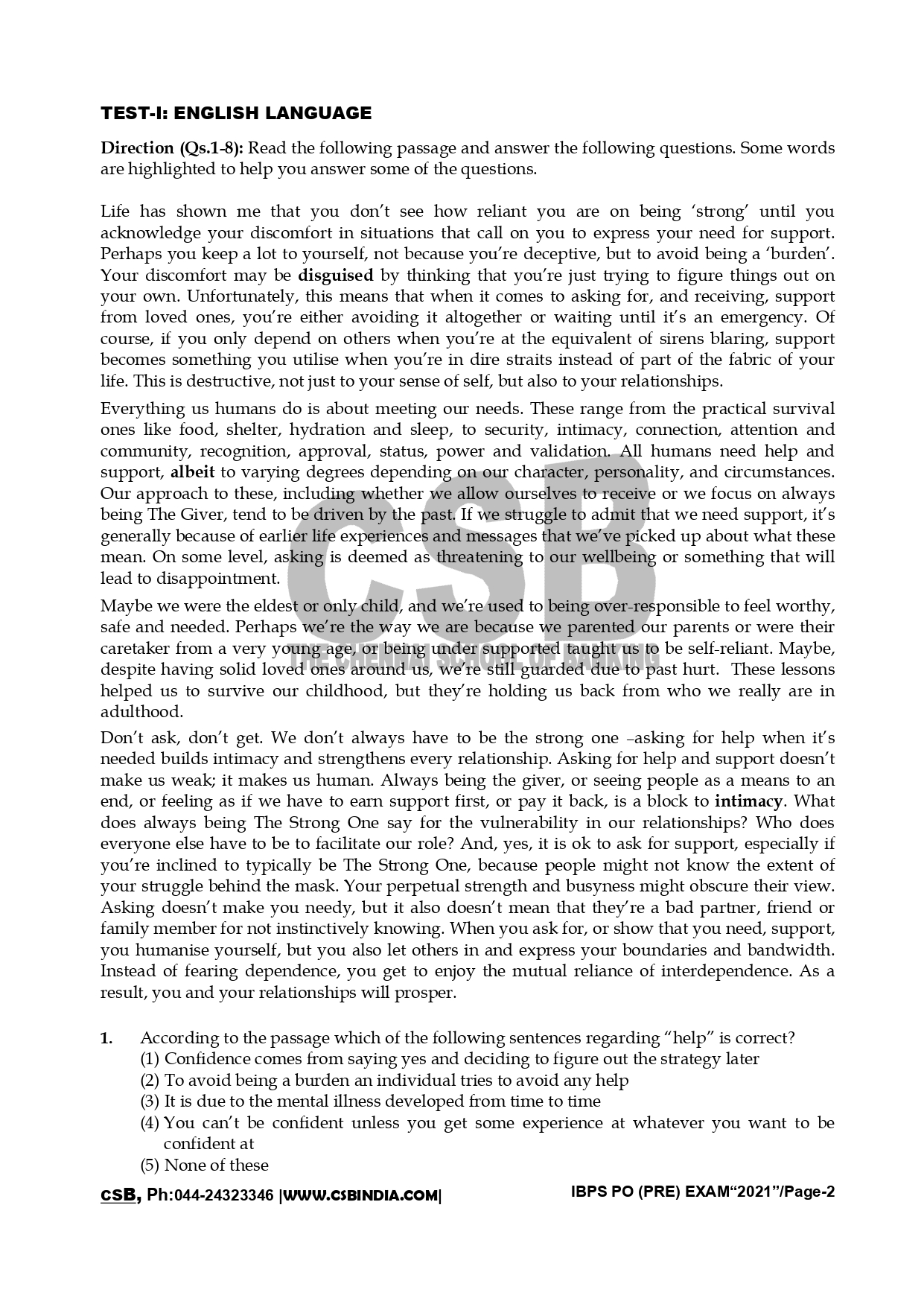 TEST-I: ENGLISH LANGUAGE

Direction (Qs.1-8): Read the following passage and answer the following questions. Some words are highlighted to help you answer some of the questions.

Life has shown me that you don't see how reliant you are on being 'strong' until you acknowledge your discomfort in situations that call on you to express your need for support. Perhaps you keep a lot to yourself, not because you're deceptive, but to avoid being a 'burden'. Your discomfort may be disguised by thinking that you're just trying to figure things out on your own. Unfortunately, this means that when it comes to asking for, and receiving, support from loved ones, you're either avoiding it altogether or waiting until it's an emergency. Of course, if you only depend on others when you're at the equivalent of sirens blaring, support becomes something you utilise when you're in dire straits instead of part of the fabric of your life. This is destructive, not just to your sense of self, but also to your relationships.

Everything us humans do is about meeting our needs. These range from the practical survival ones like food, shelter, hydration and sleep, to security, intimacy, connection, attention and community, recognition, approval, status, power and validation. All humans need help and support, albeit to varying degrees depending on our character, personality, and circumstances. Our approach to these, including whether we allow ourselves to receive or we focus on always being The Giver, tend to be driven by the past. If we struggle to admit that we need support, it's generally because of earlier life experiences and messages that we've picked up about what these mean. On some level, asking is deemed as threatening to our wellbeing or something that will lead to disappointment.

Maybe we were the eldest or only child, and we're used to being over-responsible to feel worthy, safe and needed. Perhaps we're the way we are because we parented our parents or were their caretaker from a very young age, or being under supported taught us to be self-reliant. Maybe, despite having solid loved ones around us, we're still guarded due to past hurt. These lessons helped us to survive our childhood, but they're holding us back from who we really are in adulthood.

Don't ask, don't get. We don't always have to be the strong one –asking for help when it's needed builds intimacy and strengthens every relationship. Asking for help and support doesn't make us weak; it makes us human. Always being the giver, or seeing people as a means to an end, or feeling as if we have to earn support first, or pay it back, is a block to intimacy. What does always being The Strong One say for the vulnerability in our relationships? Who does everyone else have to be to facilitate our role? And, yes, it is ok to ask for support, especially if you're inclined to typically be The Strong One, because people might not know the extent of your struggle behind the mask. Your perpetual strength and busyness might obscure their view. Asking doesn't make you needy, but it also doesn't mean that they're a bad partner, friend or family member for not instinctively knowing. When you ask for, or show that you need, support, you humanise yourself, but you also let others in and express your boundaries and bandwidth. Instead of fearing dependence, you get to enjoy the mutual reliance of interdependence. As a result, you and your relationships will prosper.

1. According to the passage which of the following sentences regarding "help" is correct?
(1) Confidence comes from saying yes and deciding to figure out the strategy later
(2) To avoid being a burden an individual tries to avoid any help
(3) It is due to the mental illness developed from time to time
(4) You can't be confident unless you get some experience at whatever you want to be confident at
(5) None of these

CSB, Ph:044-24323346 |WWW.CSBINDIA.COM| IBPS PO (PRE) EXAM"2021"/Page-2

CSB
THE CHENNAI SCHOOL OF BANKING